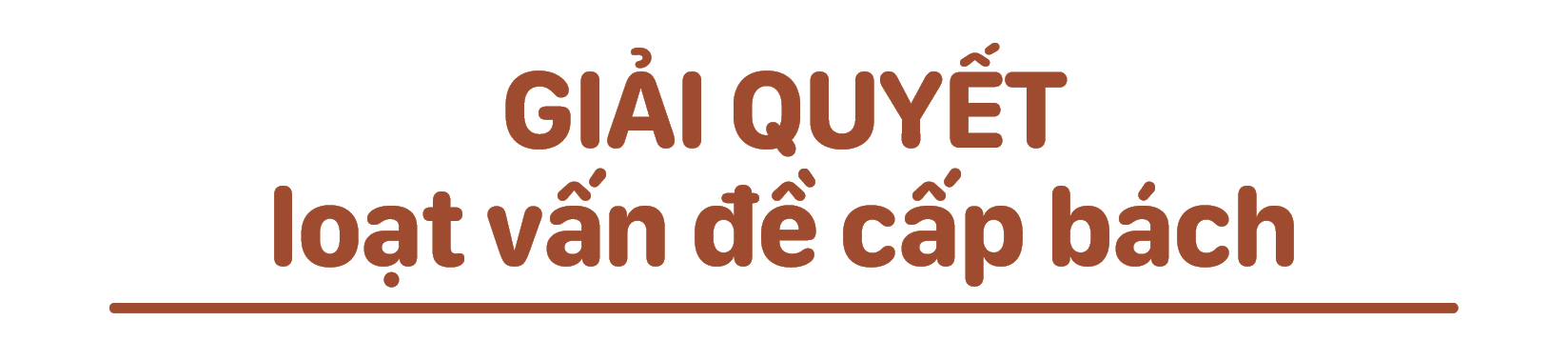 GIẢI QUYẾT
loạt vấn đề cấp bách